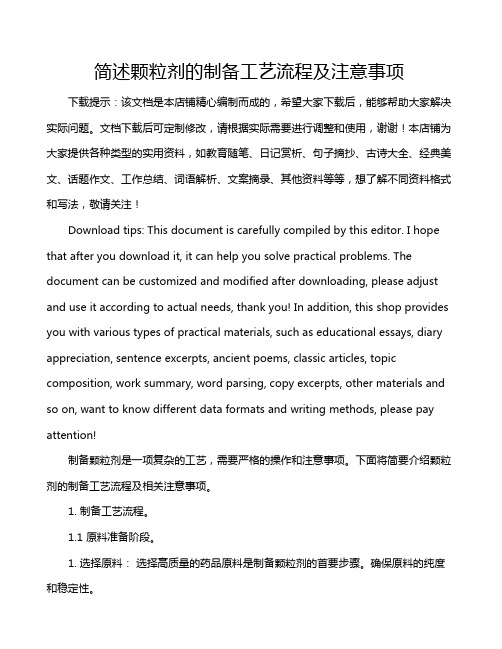 简述颗粒剂的制备工艺流程及注意事项

下载提示：该文档是本店铺精心编制而成的，希望大家下载后，能够帮助大家解决实际问题。文档下载后可定制修改，请根据实际需要进行调整和使用，谢谢！本店铺为大家提供各种类型的实用资料，如教育随笔、日记赏析、句子摘抄、古诗大全、经典美文、话题作文、工作总结、词语解析、文案摘录、其他资料等等，想了解不同资料格式和写法，敬请关注！

Download tips: This document is carefully compiled by this editor. I hope that after you download it, it can help you solve practical problems. The document can be customized and modified after downloading, please adjust and use it according to actual needs, thank you! In addition, this shop provides you with various types of practical materials, such as educational essays, diary appreciation, sentence excerpts, ancient poems, classic articles, topic composition, work summary, word parsing, copy excerpts, other materials and so on, want to know different data formats and writing methods, please pay attention!

制备颗粒剂是一项复杂的工艺，需要严格的操作和注意事项。下面将简要介绍颗粒剂的制备工艺流程及相关注意事项。

1. 制备工艺流程。

1.1 原料准备阶段。

1. 选择原料： 选择高质量的药品原料是制备颗粒剂的首要步骤。确保原料的纯度和稳定性。